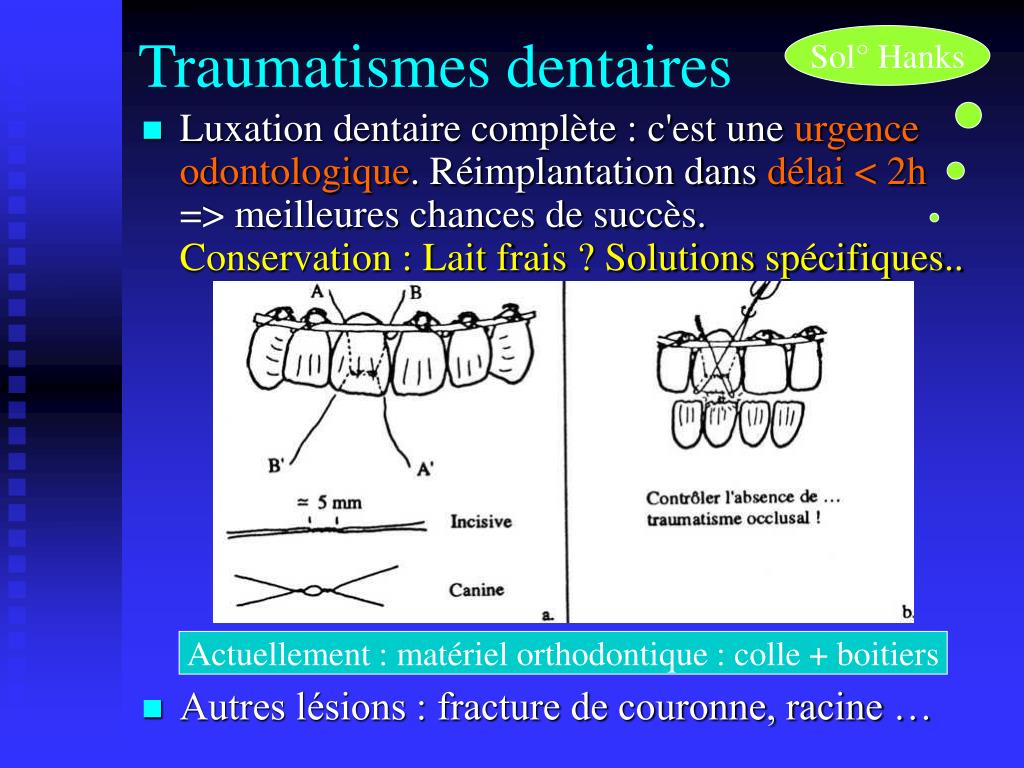 Traumatismes dentaires

Sol° Hanks

Luxation dentaire complète : c'est une urgence odontologique. Réimplantation dans délai < 2h => meilleures chances de succès. Conservation : Lait frais ? Solutions spécifiques..

A
B
B'
A'
≈ 5 mm
Incisive
Canine
a.

Contrôler l'absence de … traumatisme occlusal !
b.

Actuellement : matériel orthodontique : colle + boitiers

Autres lésions : fracture de couronne, racine …